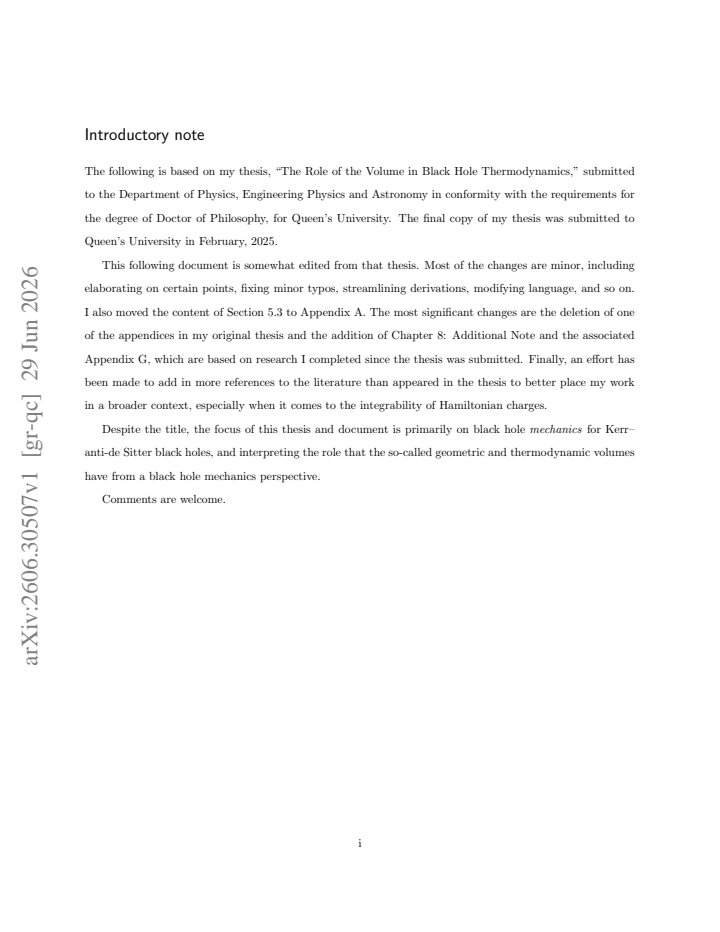 Introductory note

The following is based on my thesis, "The Role of the Volume in Black Hole Thermodynamics," submitted to the Department of Physics, Engineering Physics and Astronomy in conformity with the requirements for the degree of Doctor of Philosophy, for Queen's University. The final copy of my thesis was submitted to Queen's University in February, 2025.

This following document is somewhat edited from that thesis. Most of the changes are minor, including elaborating on certain points, fixing minor typos, streamlining derivations, modifying language, and so on. I also moved the content of Section 5.3 to Appendix A. The most significant changes are the deletion of one of the appendices in my original thesis and the addition of Chapter 8: Additional Note and the associated Appendix G, which are based on research I completed since the thesis was submitted. Finally, an effort has been made to add in more references to the literature than appeared in the thesis to better place my work in a broader context, especially when it comes to the integrability of Hamiltonian charges.

Despite the title, the focus of this thesis and document is primarily on black hole mechanics for Kerr–anti-de Sitter black holes, and interpreting the role that the so-called geometric and thermodynamic volumes have from a black hole mechanics perspective.

Comments are welcome.

i

arXiv:2606.30507v1 [gr-qc] 29 Jun 2026